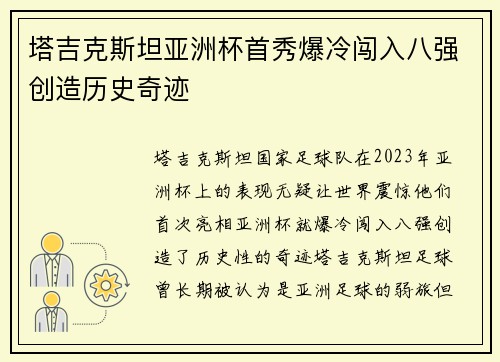 塔吉克斯坦亚洲杯首秀爆冷闯入八强创造历史奇迹

塔吉克斯坦国家足球队在2023年亚洲杯上的表现无疑让世界震惊他们首次亮相亚洲杯就爆冷闯入八强创造了历史性的奇迹塔吉克斯坦足球曾长期被认为是亚洲足球的弱旅但